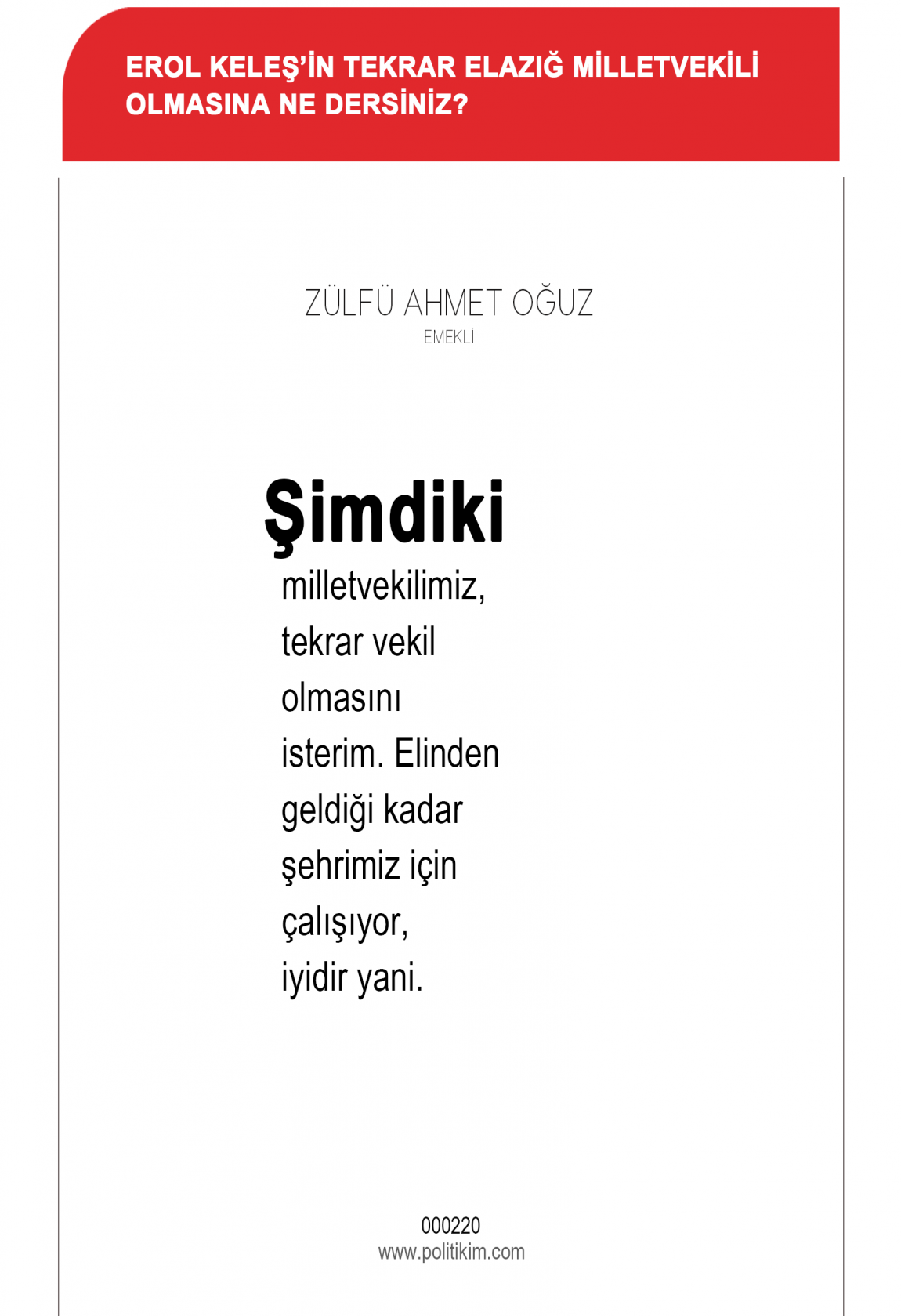 EROL KELEŞ'İN TEKRAR ELAZIĞ MİLLETVEKİLİ OLMASINA NE DERSİNİZ?

ZÜLFÜ AHMET OĞUZ
EMEKLİ

Şimdiki milletvekilimiz, tekrar vekil olmasını isterim. Elinden geldiği kadar şehrimiz için çalışıyor, iyidir yani.

000220
www.politikim.com